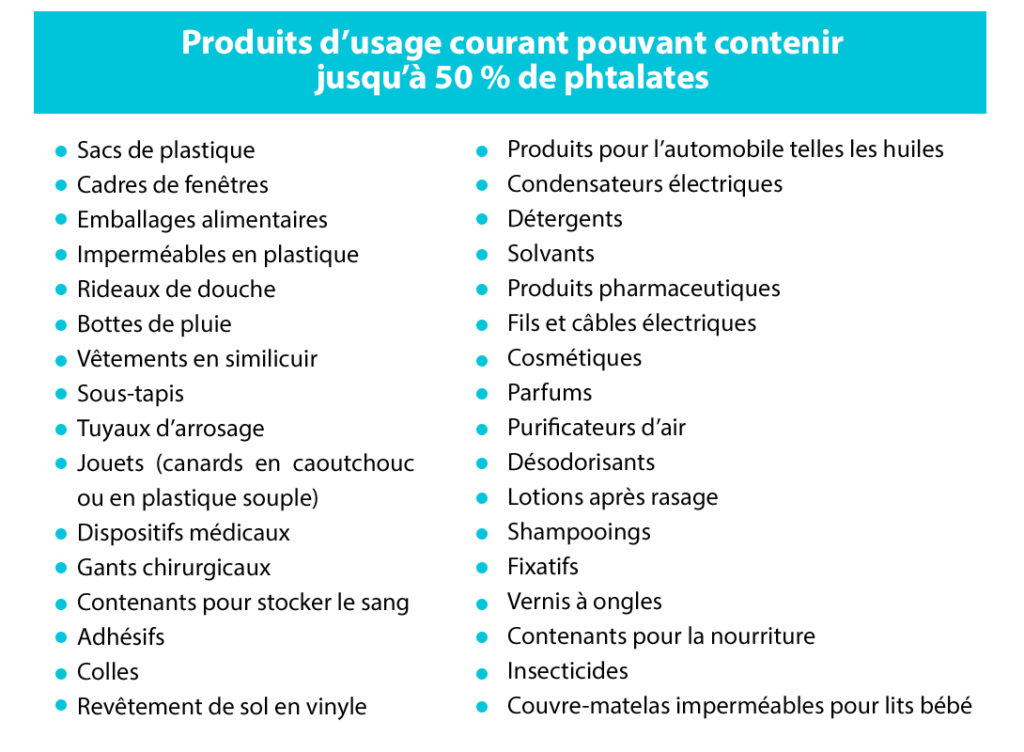 Produits d’usage courant pouvant contenir jusqu’à 50 % de phtalates

- Sacs de plastique
- Cadres de fenêtres
- Emballages alimentaires
- Imperméables en plastique
- Rideaux de douche
- Bottes de pluie
- Vêtements en similicuir
- Sous-tapis
- Tuyaux d’arrosage
- Jouets (canards en caoutchouc ou en plastique souple)
- Dispositifs médicaux
- Gants chirurgicaux
- Contenants pour stocker le sang
- Adhésifs
- Colles
- Revêtement de sol en vinyle

- Produits pour l’automobile telles les huiles
- Condensateurs électriques
- Détergents
- Solvants
- Produits pharmaceutiques
- Fils et câbles électriques
- Cosmétiques
- Parfums
- Purificateurs d’air
- Désodorisants
- Lotions après rasage
- Shampooings
- Fixatifs
- Vernis à ongles
- Contenants pour la nourriture
- Insecticides
- Couvre-matelas imperméables pour lits bébé